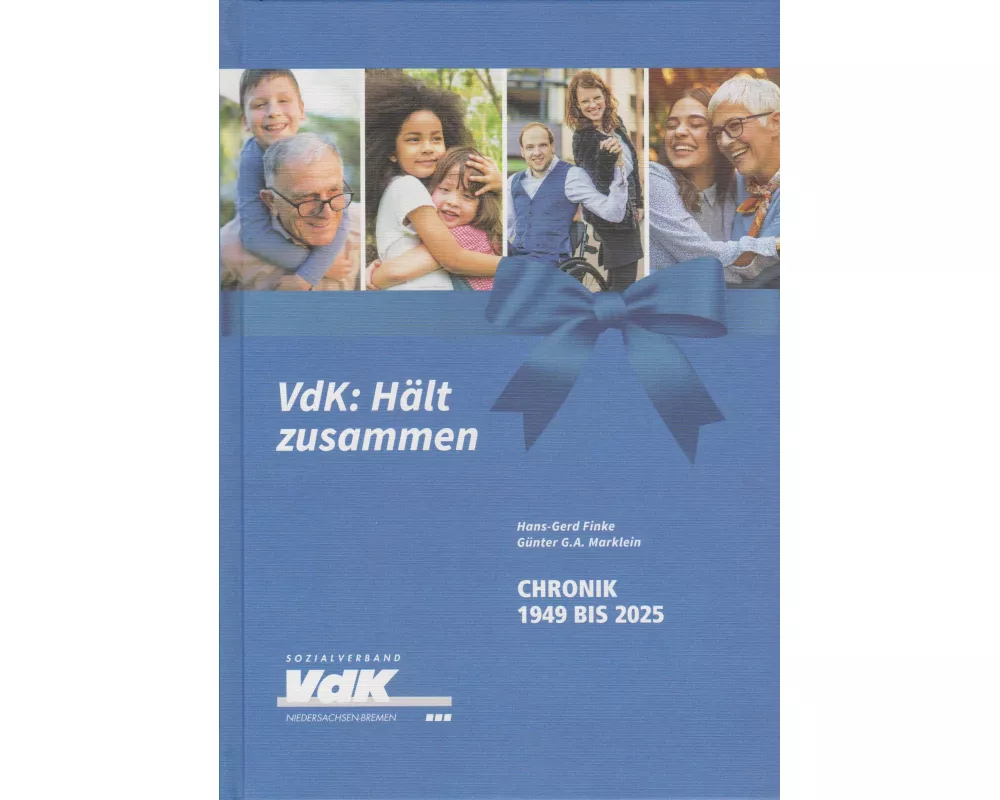 VdK: Hält zusammen

Hans-Gerd Finke
Günter G.A. Marklein

CHRONIK
1949 BIS 2025

SOZIALVERBAND
VdK
NIEDERSACHSEN-BREMEN